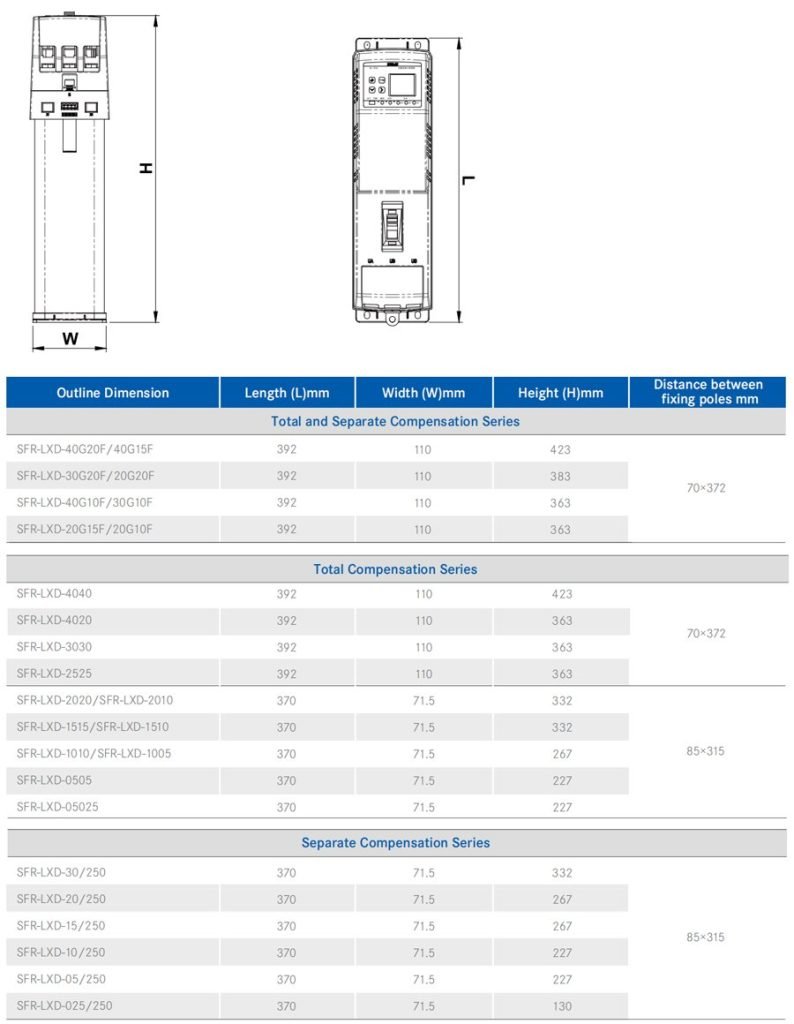 H

W

L

| Outline Dimension | Length (L)mm | Width (W)mm | Height (H)mm | Distance between fixing poles mm |
|---|---|---|---|---|
| Total and Separate Compensation Series | | | | |
| SFR-LXD-40G20F/40G15F | 392 | 110 | 423 | 70×372 |
| SFR-LXD-30G20F/20G20F | 392 | 110 | 383 | |
| SFR-LXD-40G10F/30G10F | 392 | 110 | 363 | |
| SFR-LXD-20G15F/20G10F | 392 | 110 | 363 | |
| Total Compensation Series | | | | |
| SFR-LXD-4040 | 392 | 110 | 423 | 70×372 |
| SFR-LXD-4020 | 392 | 110 | 363 | |
| SFR-LXD-3030 | 392 | 110 | 363 | |
| SFR-LXD-2525 | 392 | 110 | 363 | |
| SFR-LXD-2020/SFR-LXD-2010 | 370 | 71.5 | 332 | 85×315 |
| SFR-LXD-1515/SFR-LXD-1510 | 370 | 71.5 | 332 | |
| SFR-LXD-1010/SFR-LXD-1005 | 370 | 71.5 | 267 | |
| SFR-LXD-0505 | 370 | 71.5 | 227 | |
| SFR-LXD-05025 | 370 | 71.5 | 227 | |
| Separate Compensation Series | | | | |
| SFR-LXD-30/250 | 370 | 71.5 | 332 | 85×315 |
| SFR-LXD-20/250 | 370 | 71.5 | 267 | |
| SFR-LXD-15/250 | 370 | 71.5 | 267 | |
| SFR-LXD-10/250 | 370 | 71.5 | 227 | |
| SFR-LXD-05/250 | 370 | 71.5 | 227 | |
| SFR-LXD-025/250 | 370 | 71.5 | 130 | |